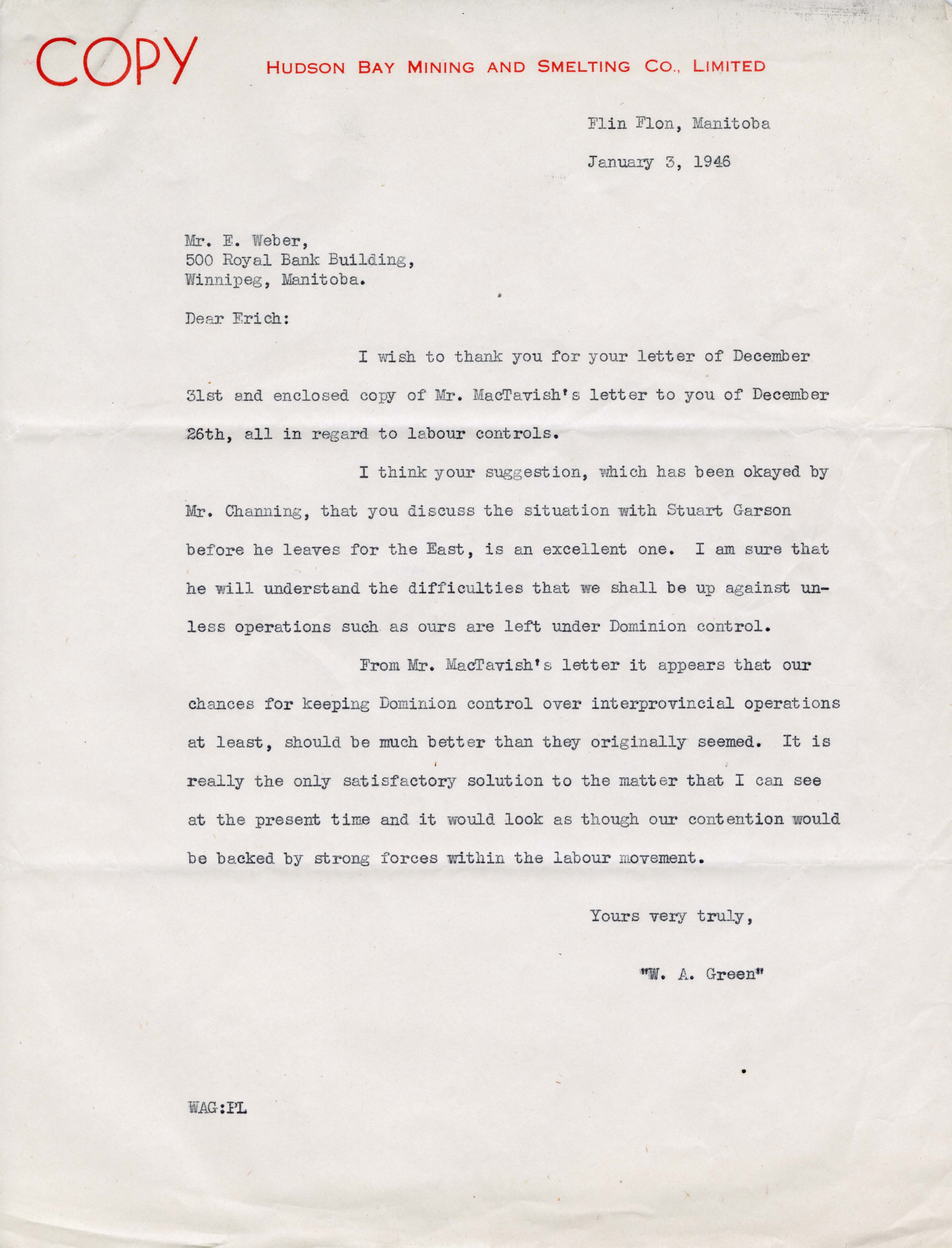 COPY

HUDSON BAY MINING AND SMELTING CO., LIMITED

Flin Flon, Manitoba

January 3, 1946

Mr. E. Weber,
500 Royal Bank Building,
Winnipeg, Manitoba.

Dear Erich:

I wish to thank you for your letter of December 31st and enclosed copy of Mr. MacTavish's letter to you of December 26th, all in regard to labour controls.

I think your suggestion, which has been okayed by Mr. Channing, that you discuss the situation with Stuart Garson before he leaves for the East, is an excellent one. I am sure that he will understand the difficulties that we shall be up against unless operations such as ours are left under Dominion control.

From Mr. MacTavish's letter it appears that our chances for keeping Dominion control over interprovincial operations at least, should be much better than they originally seemed. It is really the only satisfactory solution to the matter that I can see at the present time and it would look as though our contention would be backed by strong forces within the labour movement.

Yours very truly,

"W. A. Green"

WAG:PL